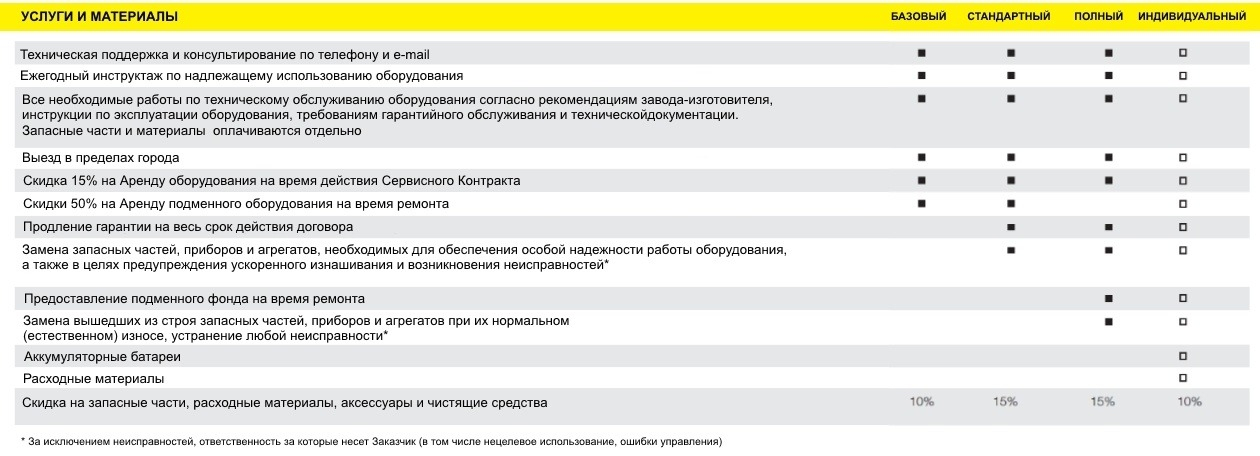 | УСЛУГИ И МАТЕРИАЛЫ | БАЗОВЫЙ | СТАНДАРТНЫЙ | ПОЛНЫЙ | ИНДИВИДУАЛЬНЫЙ |
|---|---|---|---|---|
| Техническая поддержка и консультирование по телефону и e-mail | ■ | ■ | ■ | □ |
| Ежегодный инструктаж по надлежащему использованию оборудования | ■ | ■ | ■ | □ |
| Все необходимые работы по техническому обслуживанию оборудования согласно рекомендациям завода-изготовителя, инструкции по эксплуатации оборудования, требованиям гарантийного обслуживания и техническойдокументации. Запасные части и материалы оплачиваются отдельно | ■ | ■ | ■ | □ |
| Выезд в пределах города | ■ | ■ | ■ | □ |
| Скидка 15% на Аренду оборудования на время действия Сервисного Контракта | ■ | ■ | ■ | □ |
| Скидки 50% на Аренду подменного оборудования на время ремонта | ■ | ■ | | □ |
| Продление гарантии на весь срок действия договора | | ■ | ■ | □ |
| Замена запасных частей, приборов и агрегатов, необходимых для обеспечения особой надежности работы оборудования, а также в целях предупреждения ускоренного изнашивания и возникновения неисправностей* | | ■ | ■ | □ |
| Предоставление подменного фонда на время ремонта | | | ■ | □ |
| Замена вышедших из строя запасных частей, приборов и агрегатов при их нормальном (естественном) износе, устранение любой неисправности* | | | ■ | □ |
| Аккумуляторные батареи | | | | □ |
| Расходные материалы | | | | □ |
| Скидка на запасные части, расходные материалы, аксессуары и чистящие средства | 10% | 15% | 15% | 10% |

* За исключением неисправностей, ответственность за которые несет Заказчик (в том числе нецелевое использование, ошибки управления)